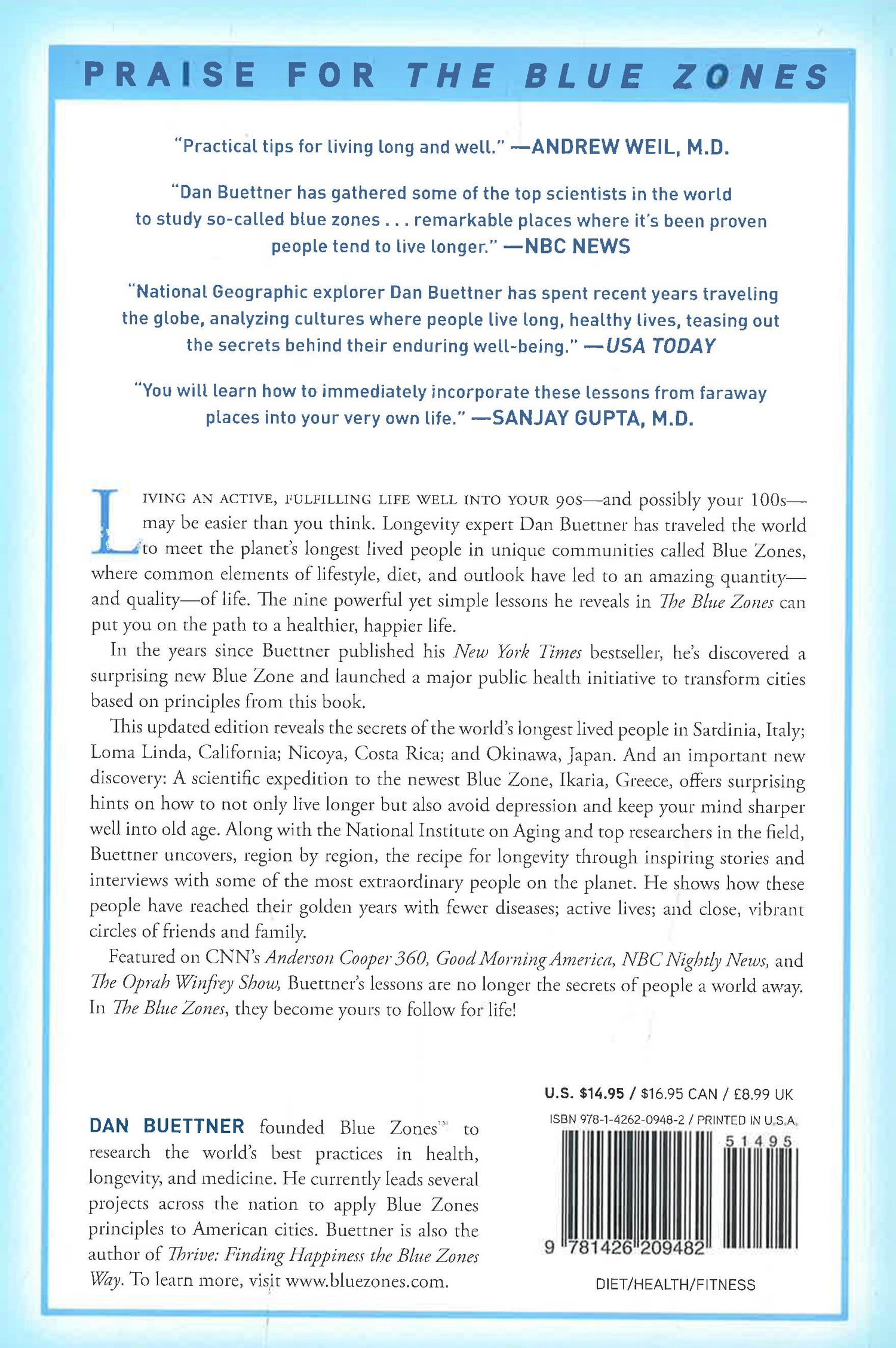 PRAISE FOR THE BLUE ZONES

"Practical tips for living long and well." —ANDREW WEIL, M.D.

"Dan Buettner has gathered some of the top scientists in the world to study so-called blue zones . . . remarkable places where it's been proven people tend to live longer." —NBC NEWS

"National Geographic explorer Dan Buettner has spent recent years traveling the globe, analyzing cultures where people live long, healthy lives, teasing out the secrets behind their enduring well-being." —USA TODAY

"You will learn how to immediately incorporate these lessons from faraway places into your very own life." —SANJAY GUPTA, M.D.

LIVING AN ACTIVE, FULFILLING LIFE WELL INTO YOUR 90s—and possibly your 100s—may be easier than you think. Longevity expert Dan Buettner has traveled the world to meet the planet's longest lived people in unique communities called Blue Zones, where common elements of lifestyle, diet, and outlook have led to an amazing quantity—and quality—of life. The nine powerful yet simple lessons he reveals in The Blue Zones can put you on the path to a healthier, happier life.

In the years since Buettner published his New York Times bestseller, he's discovered a surprising new Blue Zone and launched a major public health initiative to transform cities based on principles from this book.

This updated edition reveals the secrets of the world's longest lived people in Sardinia, Italy; Loma Linda, California; Nicoya, Costa Rica; and Okinawa, Japan. And an important new discovery: A scientific expedition to the newest Blue Zone, Ikaria, Greece, offers surprising hints on how to not only live longer but also avoid depression and keep your mind sharper well into old age. Along with the National Institute on Aging and top researchers in the field, Buettner uncovers, region by region, the recipe for longevity through inspiring stories and interviews with some of the most extraordinary people on the planet. He shows how these people have reached their golden years with fewer diseases; active lives; and close, vibrant circles of friends and family.

Featured on CNN's Anderson Cooper 360, Good Morning America, NBC Nightly News, and The Oprah Winfrey Show, Buettner's lessons are no longer the secrets of people a world away. In The Blue Zones, they become yours to follow for life!

DAN BUETTNER founded Blue Zones™ to research the world's best practices in health, longevity, and medicine. He currently leads several projects across the nation to apply Blue Zones principles to American cities. Buettner is also the author of Thrive: Finding Happiness the Blue Zones Way. To learn more, visit www.bluezones.com.

U.S. $14.95 / $16.95 CAN / £8.99 UK
ISBN 978-1-4262-0948-2 / PRINTED IN U.S.A.
51495
9 781426 209482
DIET/HEALTH/FITNESS